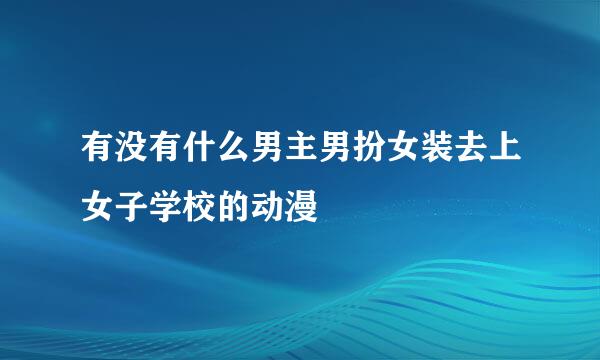 有没有什么男主男扮女装去上女子学校的动漫